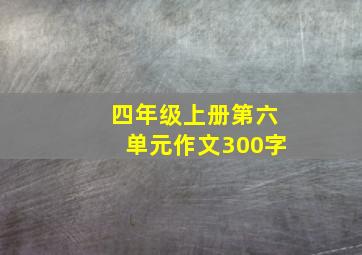 四年级上册第六单元作文300字